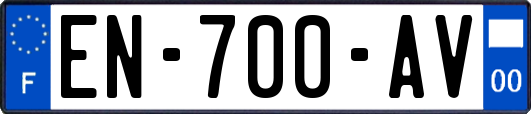 F
EN-700-AV
00